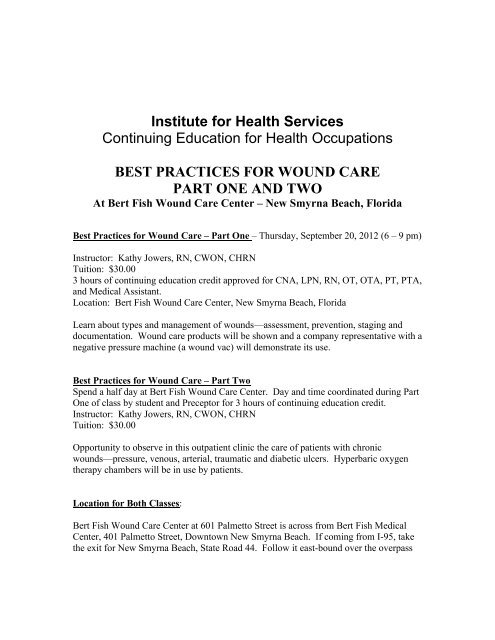 Institute for Health Services
Continuing Education for Health Occupations

BEST PRACTICES FOR WOUND CARE
PART ONE AND TWO
At Bert Fish Wound Care Center – New Smyrna Beach, Florida

Best Practices for Wound Care – Part One – Thursday, September 20, 2012 (6 – 9 pm)

Instructor: Kathy Jowers, RN, CWON, CHRN
Tuition: $30.00
3 hours of continuing education credit approved for CNA, LPN, RN, OT, OTA, PT, PTA, and Medical Assistant.
Location: Bert Fish Wound Care Center, New Smyrna Beach, Florida

Learn about types and management of wounds—assessment, prevention, staging and documentation. Wound care products will be shown and a company representative with a negative pressure machine (a wound vac) will demonstrate its use.

Best Practices for Wound Care – Part Two
Spend a half day at Bert Fish Wound Care Center. Day and time coordinated during Part One of class by student and Preceptor for 3 hours of continuing education credit.
Instructor: Kathy Jowers, RN, CWON, CHRN
Tuition: $30.00

Opportunity to observe in this outpatient clinic the care of patients with chronic wounds—pressure, venous, arterial, traumatic and diabetic ulcers. Hyperbaric oxygen therapy chambers will be in use by patients.

Location for Both Classes:

Bert Fish Wound Care Center at 601 Palmetto Street is across from Bert Fish Medical Center, 401 Palmetto Street, Downtown New Smyrna Beach. If coming from I-95, take the exit for New Smyrna Beach, State Road 44. Follow it east-bound over the overpass